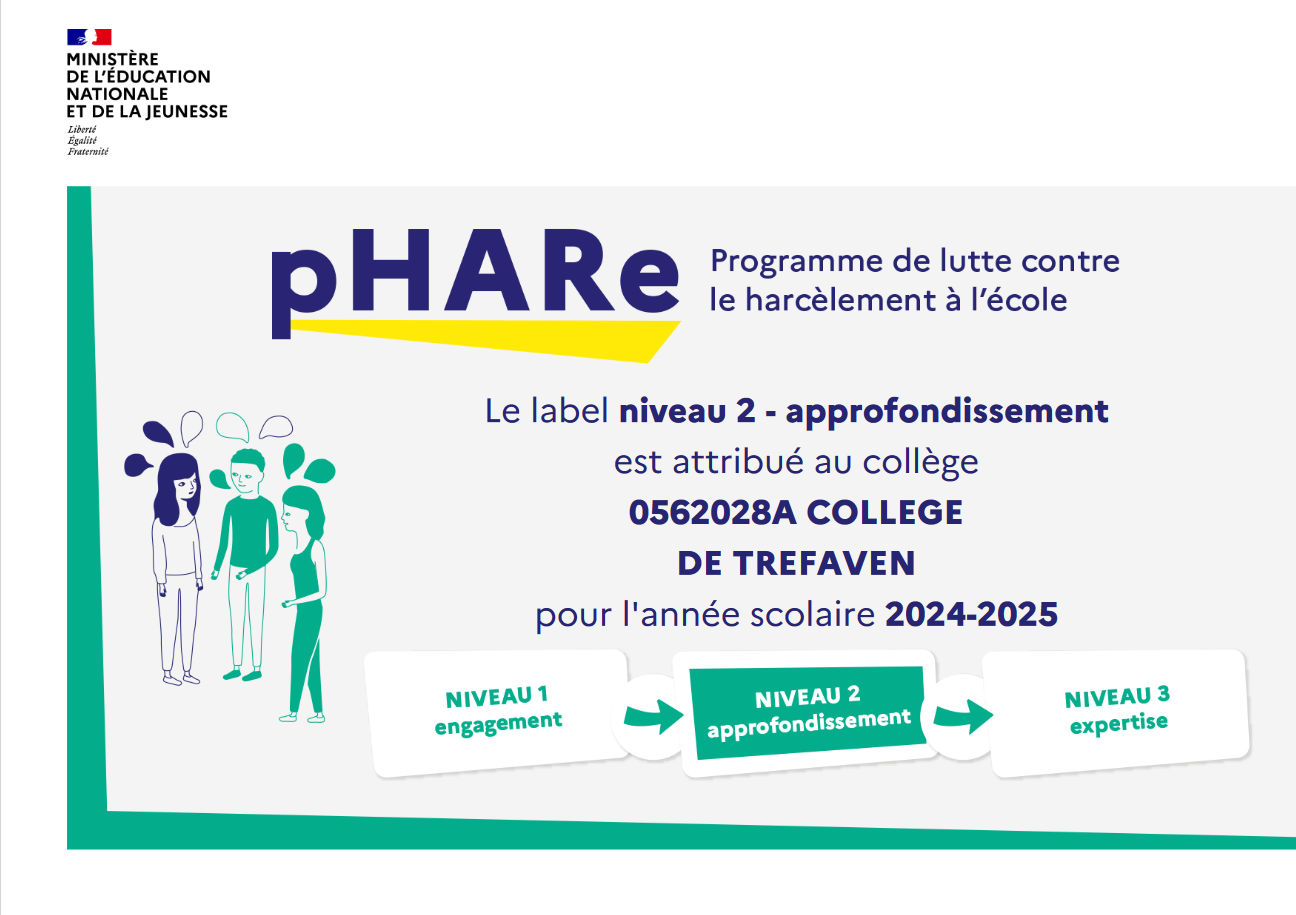 MINISTÈRE
DE L'ÉDUCATION
NATIONALE
ET DE LA JEUNESSE
Liberté
Égalité
Fraternité

pHARe

Programme de lutte contre le harcèlement à l'école

Le label niveau 2 - approfondissement
est attribué au collège
0562028A COLLEGE
DE TREFAVEN
pour l'année scolaire 2024-2025

NIVEAU 1
engagement

NIVEAU 2
approfondissement

NIVEAU 3
expertise